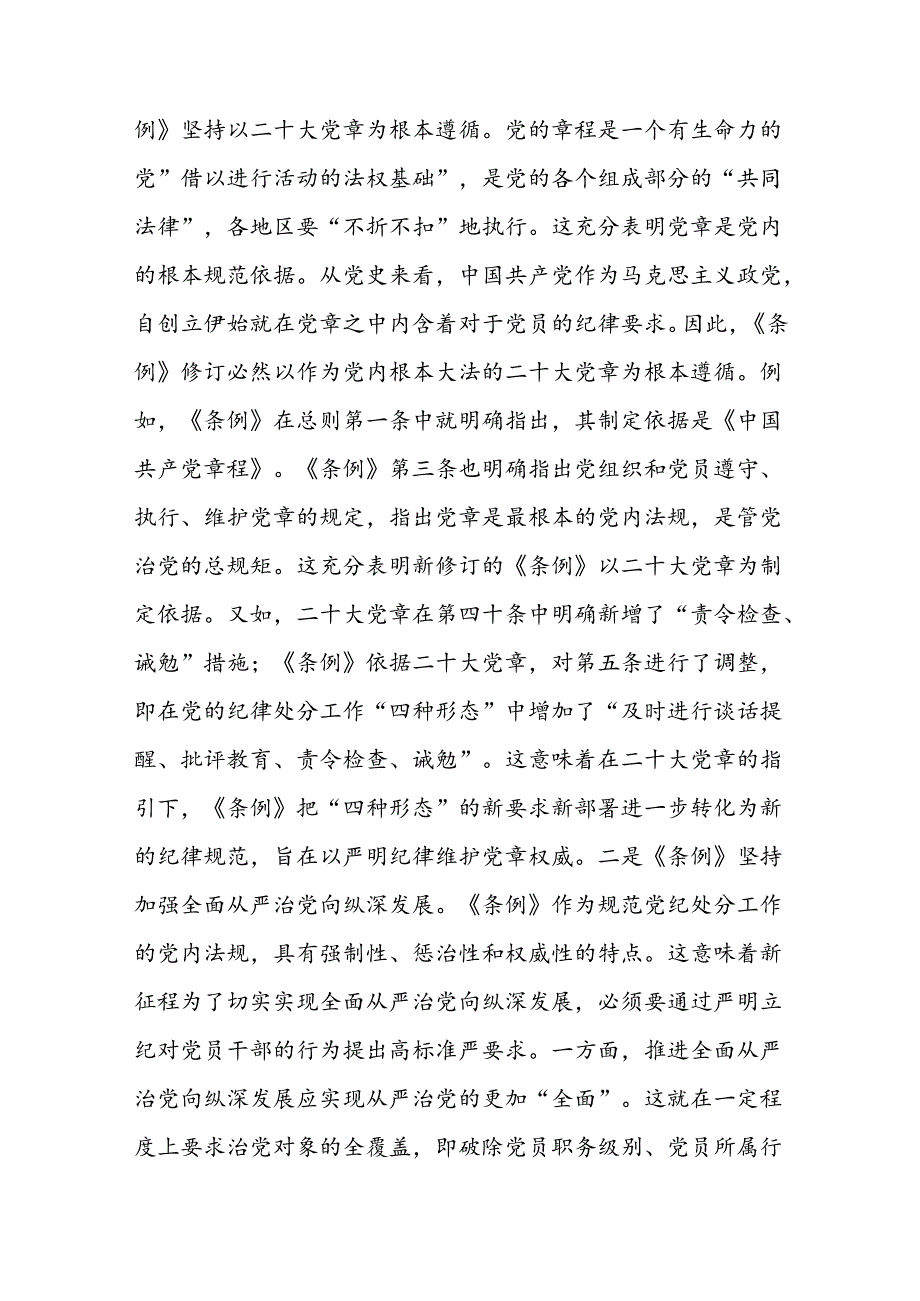 例》坚持以二十大党章为根本遵循。党的章程是一个有生命力的党”借以进行活动的法权基础”，是党的各个组成部分的“共同法律”，各地区要“不折不扣”地执行。这充分表明党章是党内的根本规范依据。从党史来看，中国共产党作为马克思主义政党，自创立伊始就在党章之中内含着对于党员的纪律要求。因此，《条例》修订必然以作为党内根本大法的二十大党章为根本遵循。例如，《条例》在总则第一条中就明确指出，其制定依据是《中国共产党章程》。《条例》第三条也明确指出党组织和党员遵守、执行、维护党章的规定，指出党章是最根本的党内法规，是管党治党的总规矩。这充分表明新修订的《条例》以二十大党章为制定依据。又如，二十大党章在第四十条中明确新增了“责令检查、诫勉”措施；《条例》依据二十大党章，对第五条进行了调整，即在党的纪律处分工作“四种形态”中增加了“及时进行谈话提醒、批评教育、责令检查、诫勉”。这意味着在二十大党章的指引下，《条例》把“四种形态”的新要求新部署进一步转化为新的纪律规范，旨在以严明纪律维护党章权威。二是《条例》坚持加强全面从严治党向纵深发展。《条例》作为规范党纪处分工作的党内法规，具有强制性、惩治性和权威性的特点。这意味着新征程为了切实实现全面从严治党向纵深发展，必须要通过严明立纪对党员干部的行为提出高标准严要求。一方面，推进全面从严治党向纵深发展应实现从严治党的更加“全面”。这就在一定程度上要求治党对象的全覆盖，即破除党员职务级别、党员所属行